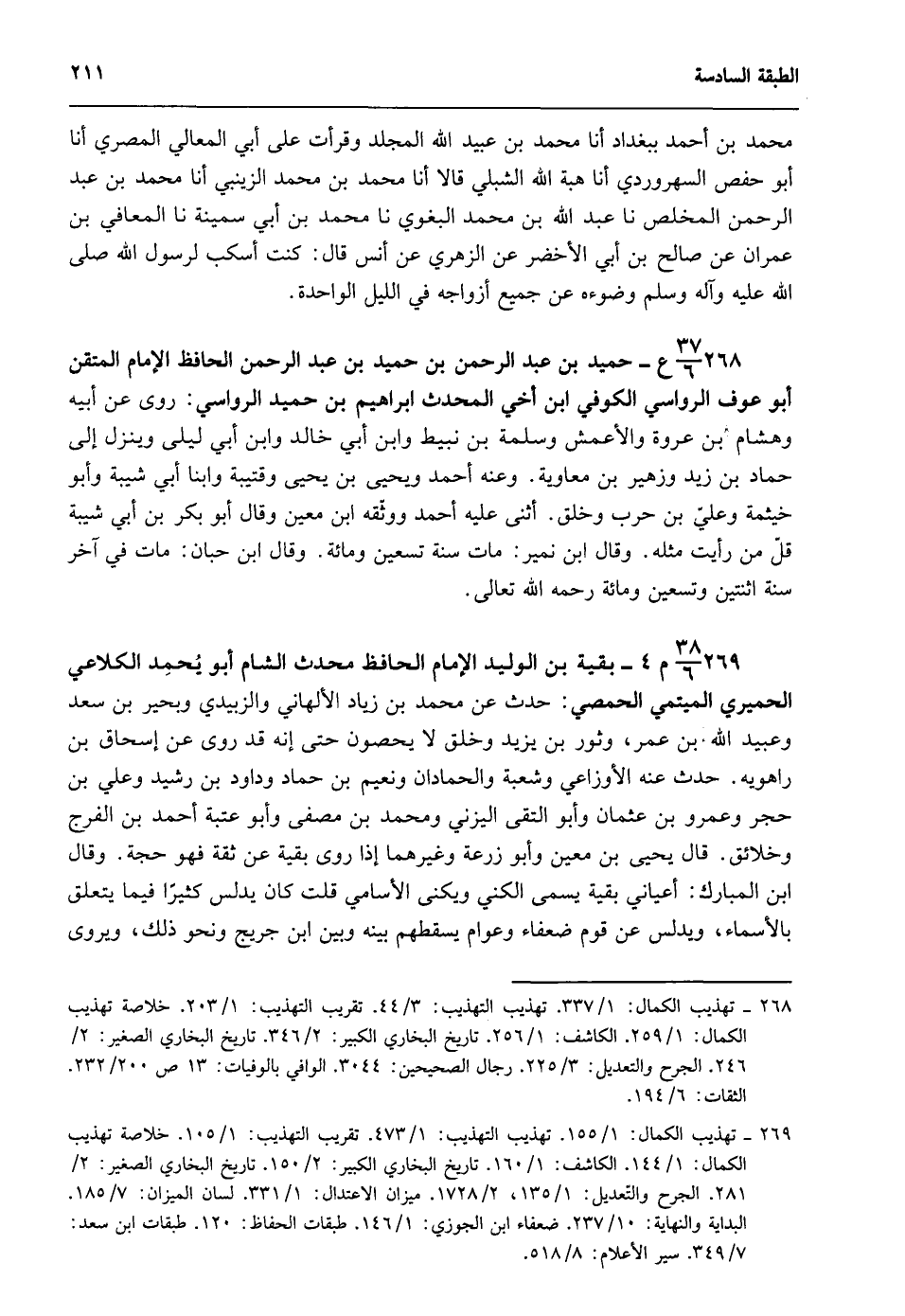 الطبقة السادسة ٢١١

محمد بن أحمد ببغداد أنا محمد بن عبيد الله المجلد وقرأت على أبي المعالي المصري أنا أبو حفص السهروردي أنا هبة الله الشبلي قالا أنا محمد بن محمد الزينبي أنا محمد بن عبد الرحمن المخلص نا عبد الله بن محمد البغوي نا محمد بن أبي سمينة نا المعافي بن عمران عن صالح بن أبي الأخضر عن الزهري عن أنس قال: كنت أسكب لرسول الله صلى الله عليه وآله وسلم وضوءه عن جميع أزواجه في الليل الواحدة.

٢٦٨ $\frac{٣٧}{٦}$ ع ـ حميد بن عبد الرحمن بن حميد بن عبد الرحمن الحافظ الإمام المتقن أبو عوف الرواسي الكوفي ابن أخي المحدث ابراهيم بن حميد الرواسي: روى عن أبيه وهشام بن عروة والأعمش وسلمة بن نبيط وابن أبي خالد وابن أبي ليلى وينزل إلى حماد بن زيد وزهير بن معاوية. وعنه أحمد ويحيى بن يحيى وقتيبة وابنا أبي شيبة وأبو خيثمة وعليّ بن حرب وخلق. أثنى عليه أحمد ووثّقه ابن معين وقال أبو بكر بن أبي شيبة قلّ من رأيت مثله. وقال ابن نمير: مات سنة تسعين ومائة. وقال ابن حبان: مات في آخر سنة اثنتين وتسعين ومائة رحمه الله تعالى.

٢٦٩ $\frac{٣٨}{٦}$ م ٤ ـ بقية بن الوليد الإمام الحافظ محدث الشام أبو يُحمِد الكلاعي الحميري الميتمي الحمصي: حدث عن محمد بن زياد الألهاني والزبيدي وبحير بن سعد وعبيد الله بن عمر، وثور بن يزيد وخلق لا يحصون حتى إنه قد روى عن إسحاق بن راهويه. حدث عنه الأوزاعي وشعبة والحمادان ونعيم بن حماد وداود بن رشيد وعلي بن حجر وعمرو بن عثمان وأبو التقى اليزني ومحمد بن مصفى وأبو عتبة أحمد بن الفرج وخلائق. قال يحيى بن معين وأبو زرعة وغيرهما إذا روى بقية عن ثقة فهو حجة. وقال ابن المبارك: أعياني بقية يسمى الكني ويكنى الأسامي قلت كان يدلس كثيرًا فيما يتعلق بالأسماء، ويدلس عن قوم ضعفاء وعوام يسقطهم بينه وبين ابن جريج ونحو ذلك، ويروى

٢٦٨ ـ تهذيب الكمال: ١/ ٣٣٧. تهذيب التهذيب: ٣/ ٤٤. تقريب التهذيب: ١/ ٢٠٣. خلاصة تهذيب الكمال: ١/ ٢٥٩. الكاشف: ١/ ٢٥٦. تاريخ البخاري الكبير: ٢/ ٣٤٦. تاريخ البخاري الصغير: ٢/ ٢٤٦. الجرح والتعديل: ٣/ ٢٢٥. رجال الصحيحين: ٣٠٤٤. الوافي بالوفيات: ١٣ ص ٢٠٠/ ٢٣٢. الثقات: ٦/ ١٩٤.

٢٦٩ ـ تهذيب الكمال: ١/ ١٥٥. تهذيب التهذيب: ١/ ٤٧٣. تقريب التهذيب: ١/ ١٠٥. خلاصة تهذيب الكمال: ١/ ١٤٤. الكاشف: ١/ ١٦٠. تاريخ البخاري الكبير: ٢/ ١٥٠. تاريخ البخاري الصغير: ٢/ ٢٨١. الجرح والتعديل: ١/ ١٣٥، ٢/ ١٧٢٨. ميزان الاعتدال: ١/ ٣٣١. لسان الميزان: ٧/ ١٨٥. البداية والنهاية: ١٠/ ٢٣٧. ضعفاء ابن الجوزي: ١/ ١٤٦. طبقات الحفاظ: ١٢٠. طبقات ابن سعد: ٧/ ٣٤٩. سير الأعلام: ٨/ ٥١٨.